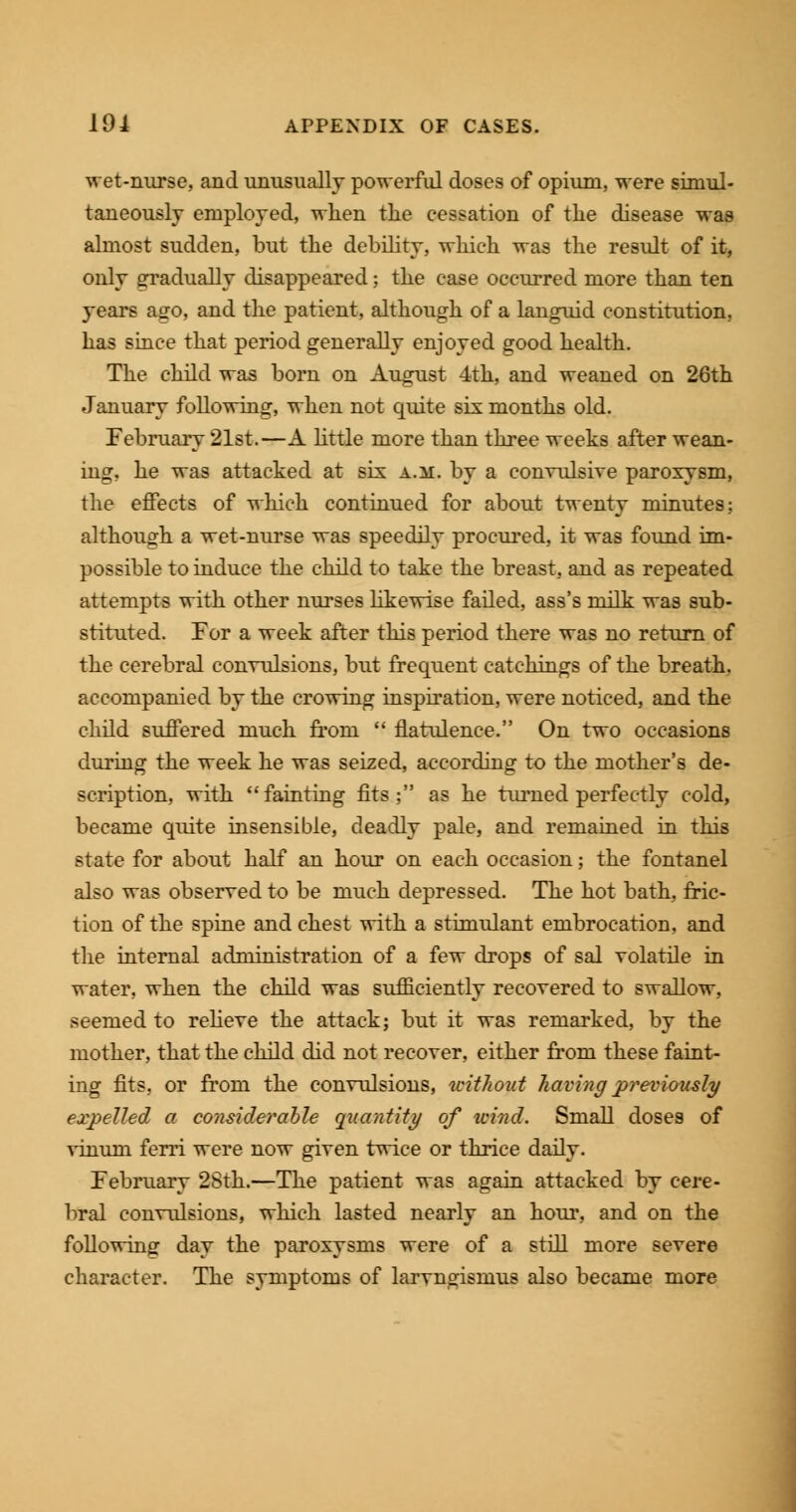 194 APPENDIX OF CASES.

wet-nurse, and unusually powerful doses of opium, were simultaneously employed, when the cessation of the disease was almost sudden, but the debility, which was the result of it, only gradually disappeared; the case occurred more than ten years ago, and the patient, although of a languid constitution, has since that period generally enjoyed good health.

The child was born on August 4th, and weaned on 26th January following, when not quite six months old.

February 21st.—A little more than three weeks after weaning, he was attacked at six A.M. by a convulsive paroxysm, the effects of which continued for about twenty minutes; although a wet-nurse was speedily procured, it was found impossible to induce the child to take the breast, and as repeated attempts with other nurses likewise failed, ass's milk was substituted. For a week after this period there was no return of the cerebral convulsions, but frequent catchings of the breath, accompanied by the crowing inspiration, were noticed, and the child suffered much from "flatulence." On two occasions during the week he was seized, according to the mother's description, with "fainting fits;" as he turned perfectly cold, became quite insensible, deadly pale, and remained in this state for about half an hour on each occasion; the fontanel also was observed to be much depressed. The hot bath, friction of the spine and chest with a stimulant embrocation, and the internal administration of a few drops of sal volatile in water, when the child was sufficiently recovered to swallow, seemed to relieve the attack; but it was remarked, by the mother, that the child did not recover, either from these fainting fits, or from the convulsions, without having previously expelled a considerable quantity of wind. Small doses of vinum ferri were now given twice or thrice daily.

February 28th.—The patient was again attacked by cerebral convulsions, which lasted nearly an hour, and on the following day the paroxysms were of a still more severe character. The symptoms of laryngismus also became more